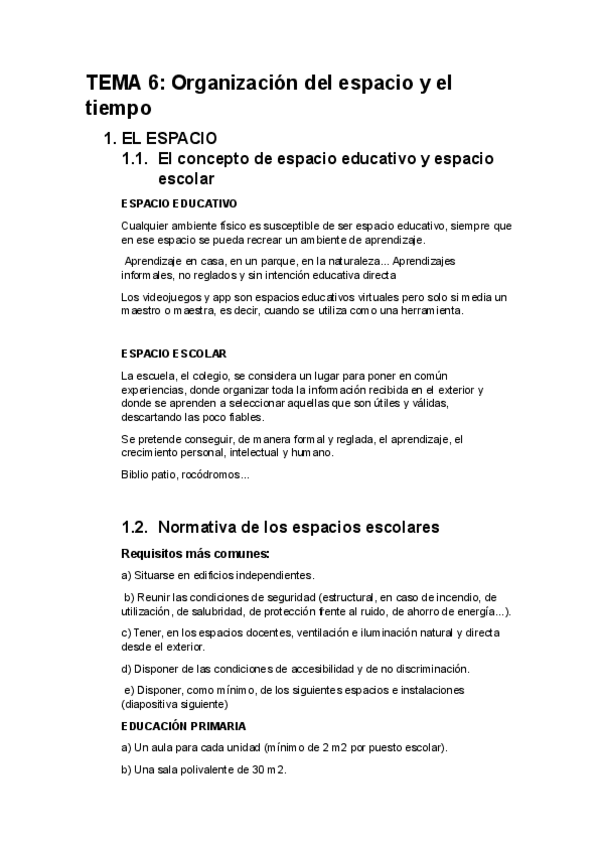 TEMA 6: Organización del espacio y el tiempo

1. EL ESPACIO

1.1. El concepto de espacio educativo y espacio escolar

ESPACIO EDUCATIVO

Cualquier ambiente físico es susceptible de ser espacio educativo, siempre que en ese espacio se pueda recrear un ambiente de aprendizaje.

Aprendizaje en casa, en un parque, en la naturaleza... Aprendizajes informales, no reglados y sin intención educativa directa

Los videojuegos y app son espacios educativos virtuales pero solo si media un maestro o maestra, es decir, cuando se utiliza como una herramienta.

ESPACIO ESCOLAR

La escuela, el colegio, se considera un lugar para poner en común experiencias, donde organizar toda la información recibida en el exterior y donde se aprenden a seleccionar aquellas que son útiles y válidas, descartando las poco fiables.

Se pretende conseguir, de manera formal y reglada, el aprendizaje, el crecimiento personal, intelectual y humano.

Biblio patio, rocódromos...

1.2. Normativa de los espacios escolares

Requisitos más comunes:

a) Situarse en edificios independientes.

b) Reunir las condiciones de seguridad (estructural, en caso de incendio, de utilización, de salubridad, de protección frente al ruido, de ahorro de energía...).

c) Tener, en los espacios docentes, ventilación e iluminación natural y directa desde el exterior.

d) Disponer de las condiciones de accesibilidad y de no discriminación.

e) Disponer, como mínimo, de los siguientes espacios e instalaciones (diapositiva siguiente)

EDUCACIÓN PRIMARIA

a) Un aula para cada unidad (mínimo de 2 m2 por puesto escolar).

b) Una sala polivalente de 30 m2.